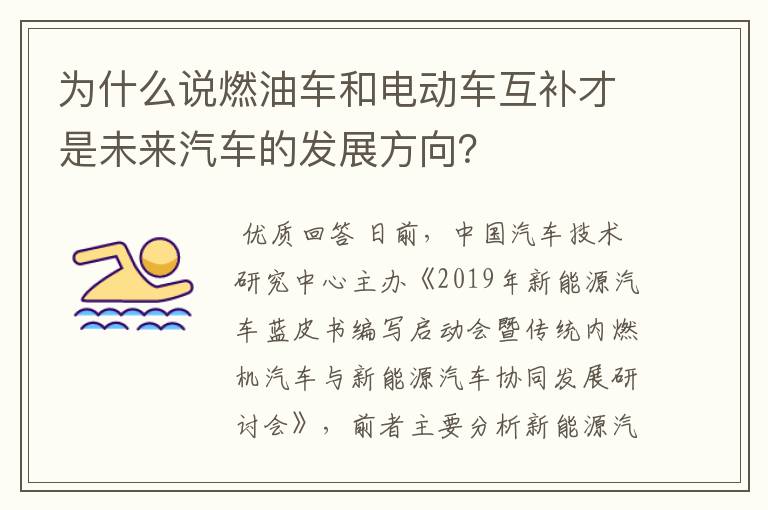 为什么说燃油车和电动车互补才是未来汽车的发展方向?

优质回答 日前，中国汽车技术研究中心主办《2019年新能源汽车蓝皮书编写启动会暨传统内燃机汽车与新能源汽车协同发展研讨会》，前者主要分析新能源汽